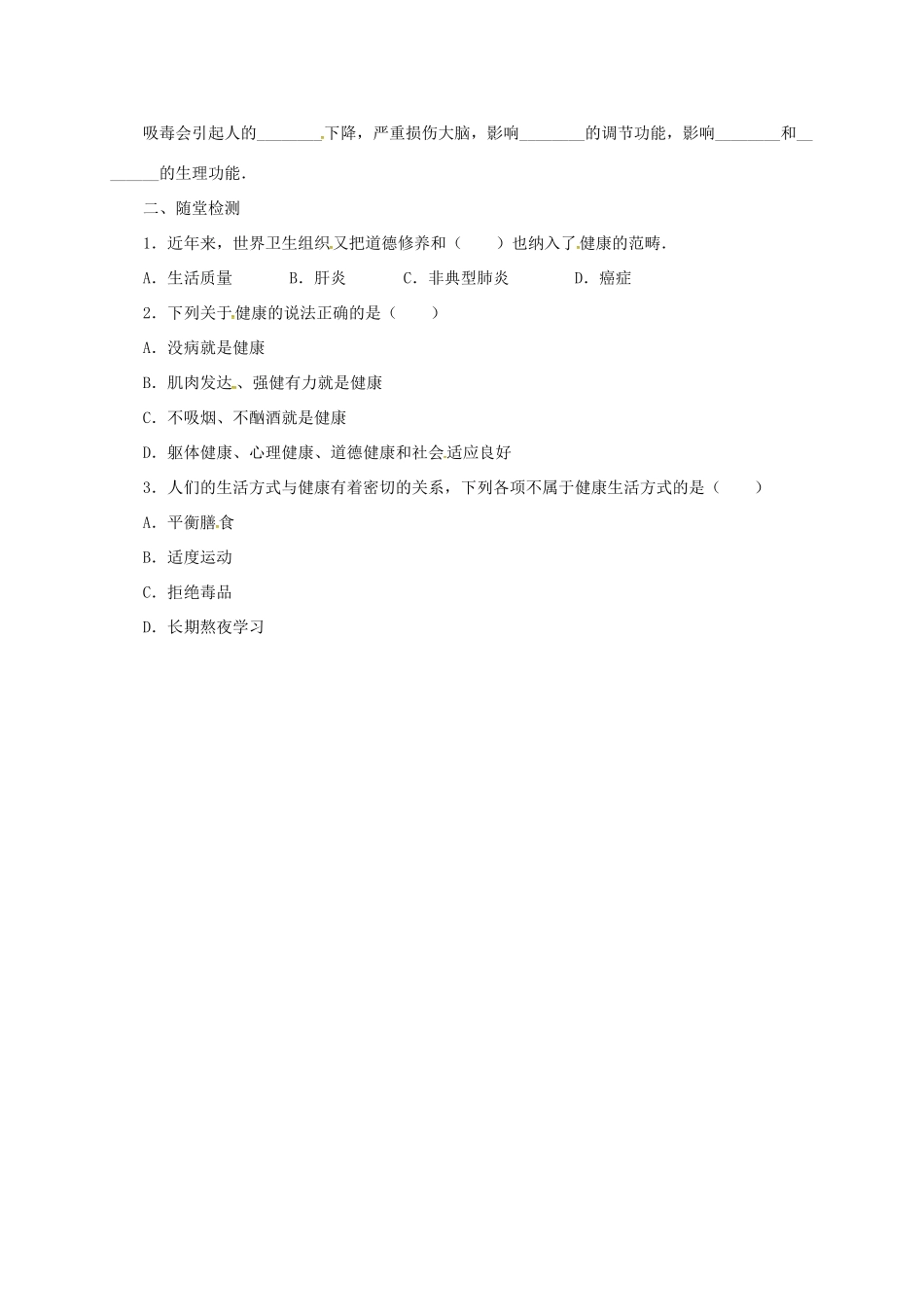 吸毒会引起人的________下降，严重损伤大脑，影响________的调节功能，影响________和________的生理功能.

二、随堂检测

1．近年来，世界卫生组织又把道德修养和（　　）也纳入了健康的范畴.

A．生活质量　　B．肝炎　　C．非典型肺炎　　D．癌症

2．下列关于健康的说法正确的是（　　）

A．没病就是健康

B．肌肉发达、强健有力就是健康

C．不吸烟、不酗酒就是健康

D．躯体健康、心理健康、道德健康和社会适应良好

3．人们的生活方式与健康有着密切的关系，下列各项不属于健康生活方式的是（　　）

A．平衡膳食

B．适度运动

C．拒绝毒品

D．长期熬夜学习